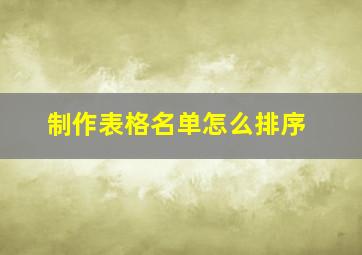 制作表格名单怎么排序